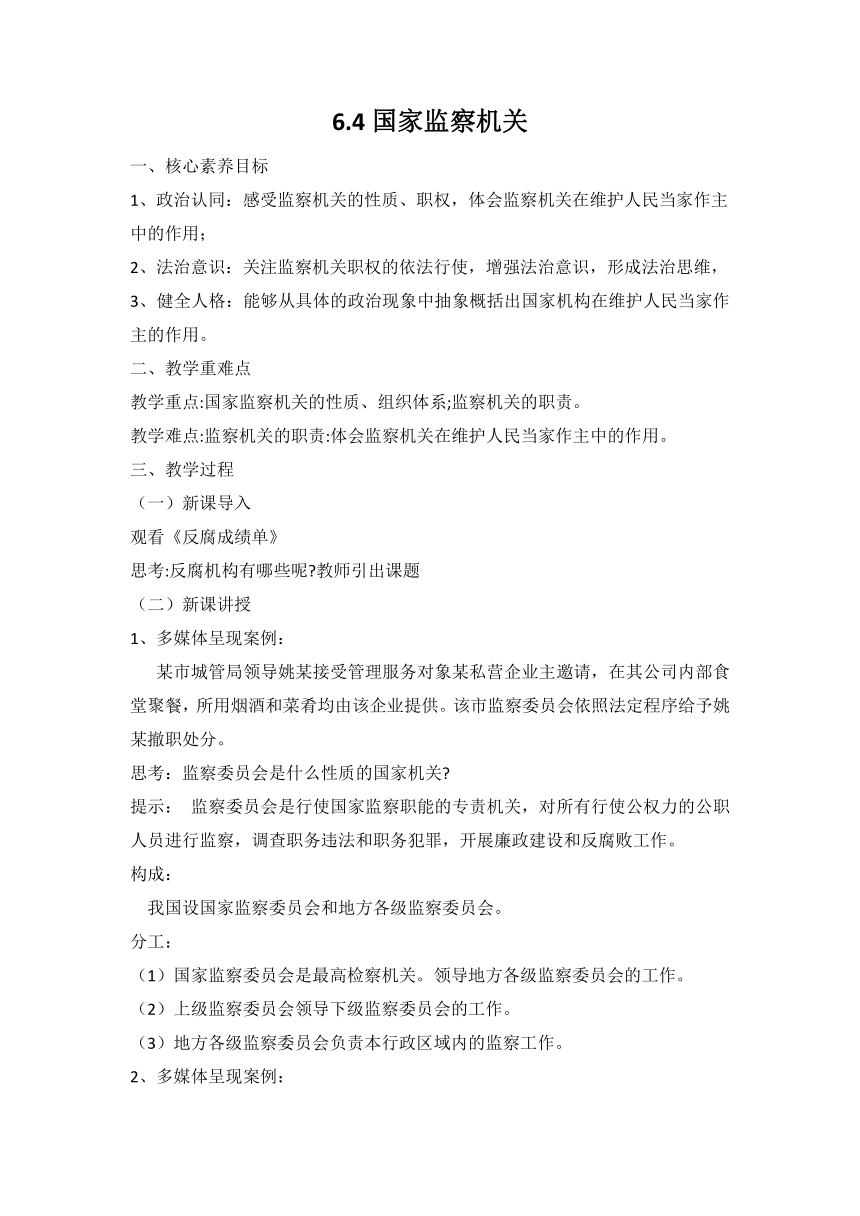 6.4 国家监察机关

一、核心素养目标

1、政治认同：感受监察机关的性质、职权，体会监察机关在维护人民当家作主中的作用；

2、法治意识：关注监察机关职权的依法行使，增强法治意识，形成法治思维，

3、健全人格：能够从具体的政治现象中抽象概括出国家机构在维护人民当家作主的作用。

二、教学重难点

教学重点:国家监察机关的性质、组织体系;监察机关的职责。

教学难点:监察机关的职责:体会监察机关在维护人民当家作主中的作用。

三、教学过程

（一）新课导入

观看《反腐成绩单》

思考:反腐机构有哪些呢?教师引出课题

（二）新课讲授

1、多媒体呈现案例：

某市城管局领导姚某接受管理服务对象某私营企业主邀请，在其公司内部食堂聚餐，所用烟酒和菜肴均由该企业提供。该市监察委员会依照法定程序给予姚某撤职处分。

思考：监察委员会是什么性质的国家机关?

提示： 监察委员会是行使国家监察职能的专责机关，对所有行使公权力的公职人员进行监察，调查职务违法和职务犯罪，开展廉政建设和反腐败工作。

构成：

我国设国家监察委员会和地方各级监察委员会。

分工：

（1）国家监察委员会是最高检察机关。领导地方各级监察委员会的工作。

（2）上级监察委员会领导下级监察委员会的工作。

（3）地方各级监察委员会负责本行政区域内的监察工作。

2、多媒体呈现案例：